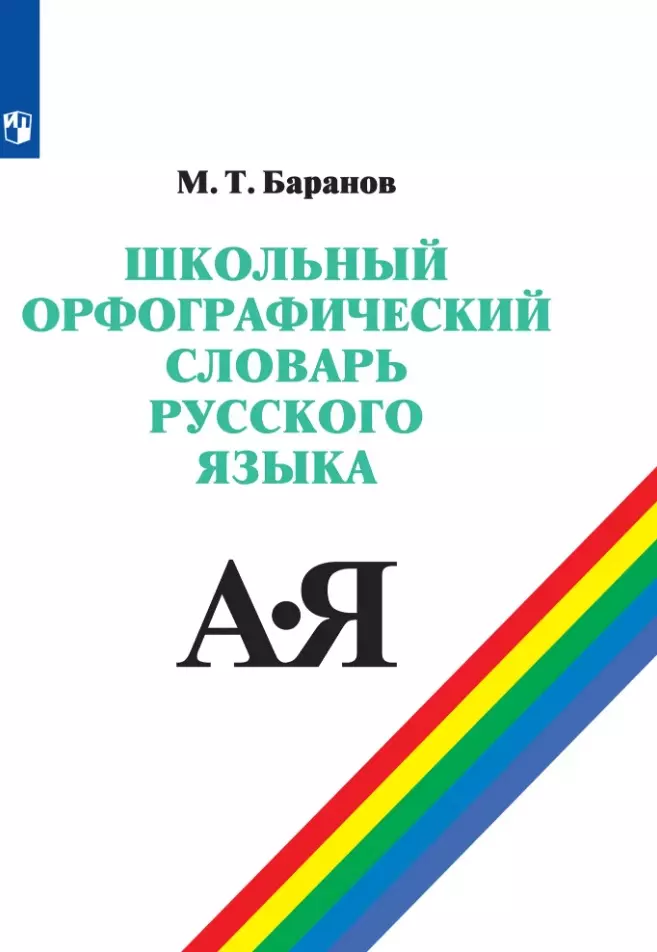 М. Т. Баранов

ШКОЛЬНЫЙ ОРФОГРАФИЧЕСКИЙ СЛОВАРЬ РУССКОГО ЯЗЫКА

А•Я